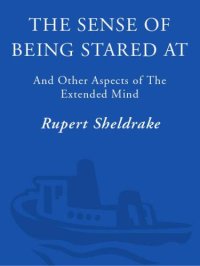 THE SENSE OF BEING STARED AT

And Other Aspects of The Extended Mind

Rupert Sheldrake